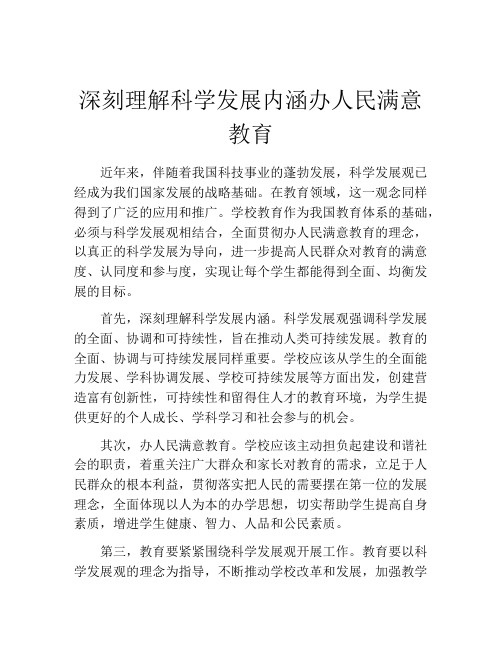 深刻理解科学发展内涵办人民满意教育

近年来，伴随着我国科技事业的蓬勃发展，科学发展观已经成为我们国家发展的战略基础。在教育领域，这一观念同样得到了广泛的应用和推广。学校教育作为我国教育体系的基础，必须与科学发展观相结合，全面贯彻办人民满意教育的理念，以真正的科学发展为导向，进一步提高人民群众对教育的满意度、认同度和参与度，实现让每个学生都能得到全面、均衡发展的目标。

首先，深刻理解科学发展内涵。科学发展观强调科学发展的全面、协调和可持续性，旨在推动人类可持续发展。教育的全面、协调与可持续发展同样重要。学校应该从学生的全面能力发展、学科协调发展、学校可持续发展等方面出发，创建营造富有创新性，可持续性和留得住人才的教育环境，为学生提供更好的个人成长、学科学习和社会参与的机会。

其次，办人民满意教育。学校应该主动担负起建设和谐社会的职责，着重关注广大群众和家长对教育的需求，立足于人民群众的根本利益，贯彻落实把人民的需要摆在第一位的发展理念，全面体现以人为本的办学思想，切实帮助学生提高自身素质，增进学生健康、智力、人品和公民素质。

第三，教育要紧紧围绕科学发展观开展工作。教育要以科学发展观的理念为指导，不断推动学校改革和发展，加强教学